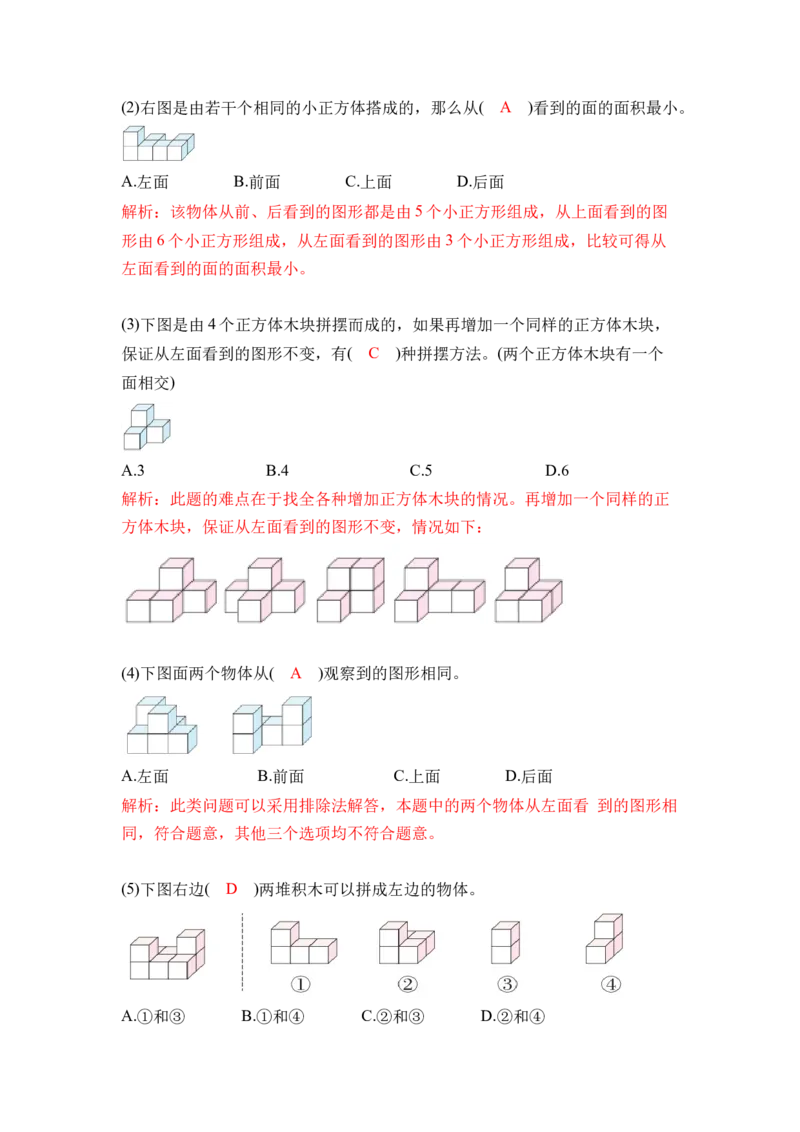 (2)右图是由若干个相同的小正方体搭成的，那么从( A )看到的面的面积最小。

A.左面 B.前面 C.上面 D.后面

解析：该物体从前、后看到的图形都是由5个小正方形组成，从上面看到的图形由6个小正方形组成，从左面看到的图形由3个小正方形组成，比较可得从左面看到的面的面积最小。

(3)下图是由4个正方体木块拼摆而成的，如果再增加一个同样的正方体木块，保证从左面看到的图形不变，有( C )种拼摆方法。(两个正方体木块有一个面相交)

A.3 B.4 C.5 D.6

解析：此题的难点在于找全各种增加正方体木块的情况。再增加一个同样的正方体木块，保证从左面看到的图形不变，情况如下：

(4)下图面两个物体从( A )观察到的图形相同。

A.左面 B.前面 C.上面 D.后面

解析：此类问题可以采用排除法解答，本题中的两个物体从左面看 到的图形相同，符合题意，其他三个选项均不符合题意。

(5)下图右边( D )两堆积木可以拼成左边的物体。

① ② ③ ④

A.①和③ B.①和④ C.②和③ D.②和④